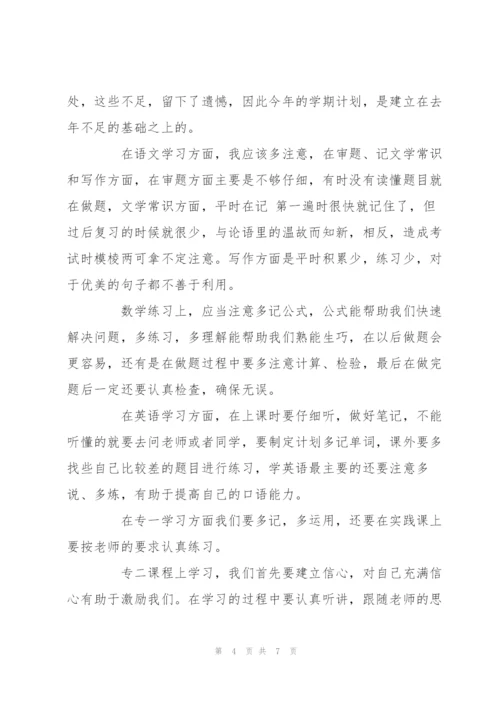 处，这些不足，留下了遗憾，因此今年的学期计划，是建立在去年不足的基础之上的。

在语文学习方面，我应该多注意，在审题、记文学常识和写作方面，在审题方面主要是不够仔细，有时没有读懂题目就在做题，文学常识方面，平时在记 第一遍时很快就记住了，但过后复习的时候就很少，与论语里的温故而知新，相反，造成考试时模棱两可拿不定注意。写作方面是平时积累少，练习少，对于优美的句子都不善于利用。

数学练习上，应当注意多记公式，公式能帮助我们快速解决问题，多练习，多理解能帮助我们熟能生巧，在以后做题会更容易，还有是在做题过程中要多注意计算、检验，最后在做完题后一定还要认真检查，确保无误。

在英语学习方面，在上课时要仔细听，做好笔记，不能听懂的就要去问老师或者同学，要制定计划多记单词，课外要多找些自己比较差的题目进行练习，学英语最主要的还要注意多说、多炼，有助于提高自己的口语能力。

在专一学习方面我们要多记，多运用，还要在实践课上要按老师的要求认真练习。

专二课程上学习，我们首先要建立信心，对自己充满信心有助于激励我们。在学习的过程中要认真听讲，跟随老师的思

第 4 页 共 7 页